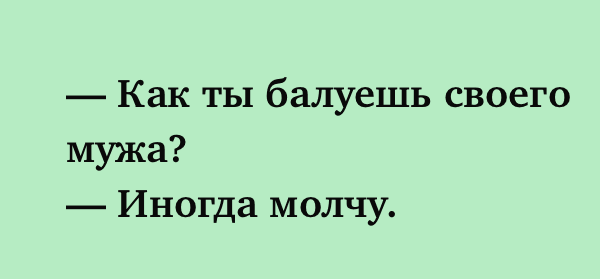 — Как ты балуешь своего мужа?
— Иногда молчу.